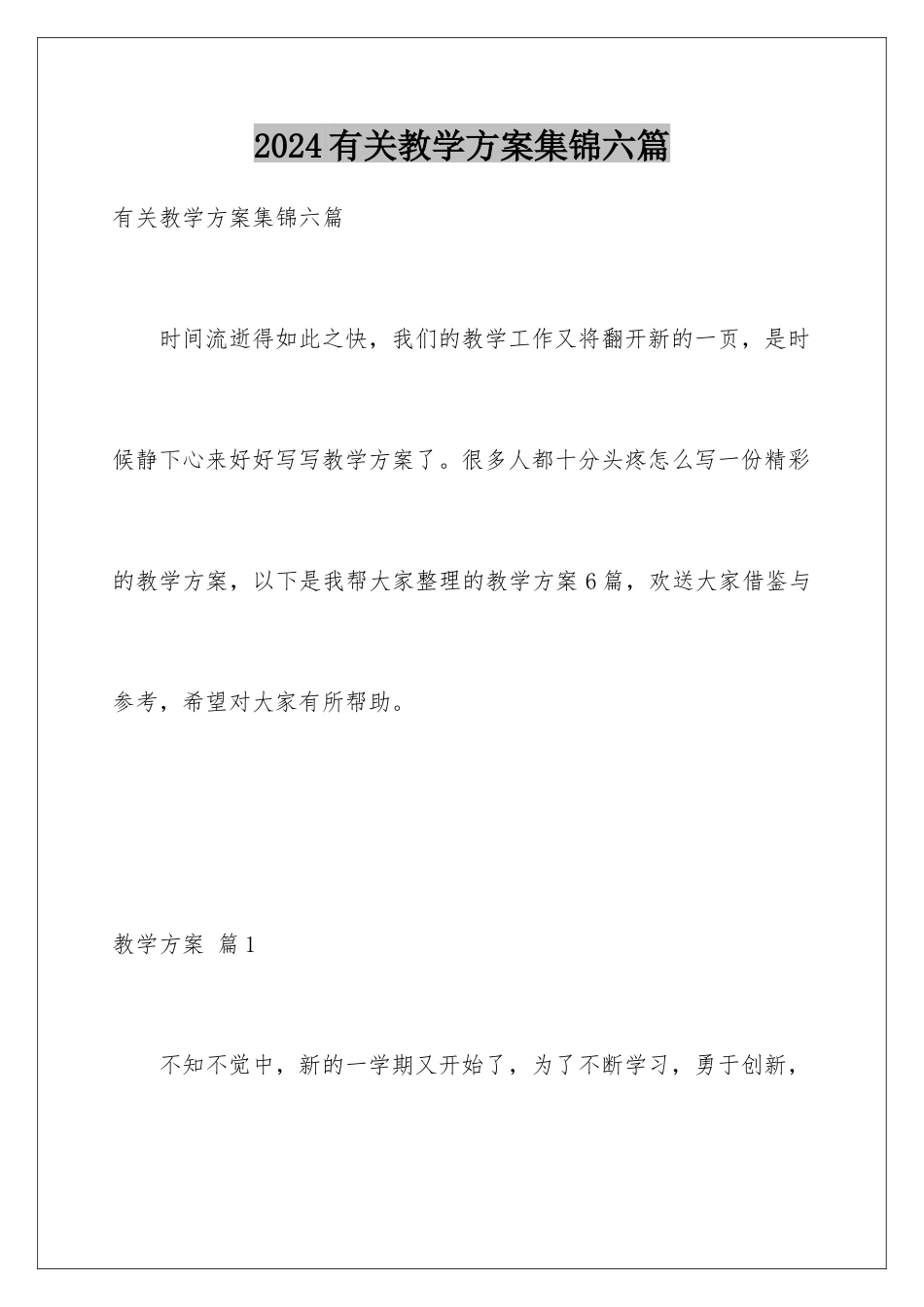 2024有关教学方案集锦六篇

有关教学方案集锦六篇

时间流逝得如此之快，我们的教学工作又将翻开新的一页，是时候静下心来好好写写教学方案了。很多人都十分头疼怎么写一份精彩的教学方案，以下是我帮大家整理的教学方案6篇，欢送大家借鉴与参考，希望对大家有所帮助。

教学方案 篇1

不知不觉中，新的一学期又开始了，为了不断学习，勇于创新，